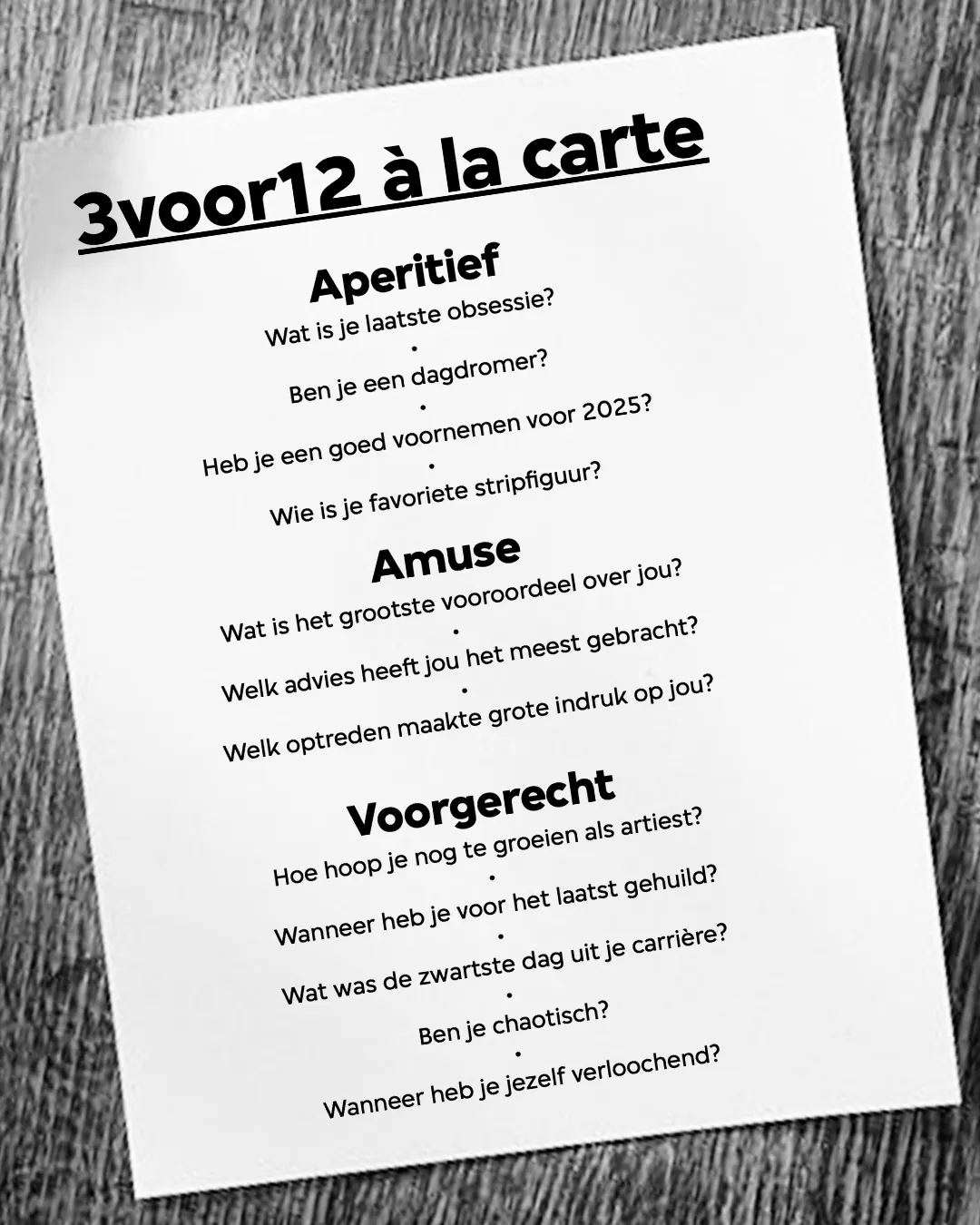 3voor12 à la carte

Aperitief

Wat is je laatste obsessie?

•

Ben je een dagdromer?

•

Heb je een goed voornemen voor 2025?

•

Wie is je favoriete stripfiguur?

Amuse

Wat is het grootste vooroordeel over jou?

•

Welk advies heeft jou het meest gebracht?

•

Welk optreden maakte grote indruk op jou?

Voorgerecht

Hoe hoop je nog te groeien als artiest?

•

Wanneer heb je voor het laatst gehuild?

•

Wat was de zwartste dag uit je carrière?

•

Ben je chaotisch?

•

Wanneer heb je jezelf verloochend?